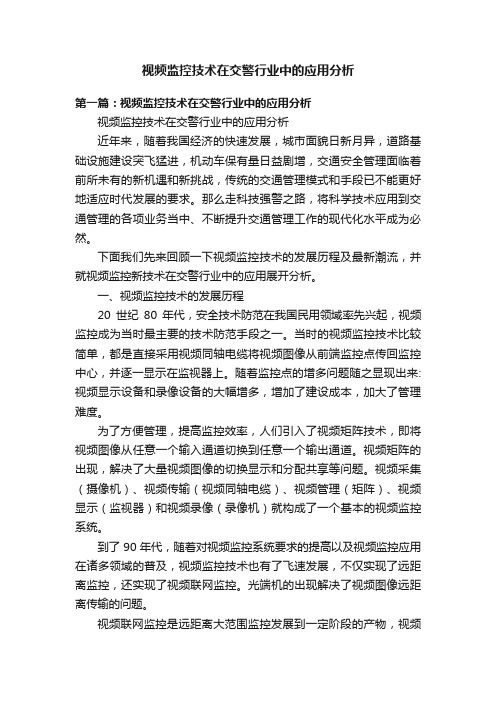 视频监控技术在交警行业中的应用分析

第一篇：视频监控技术在交警行业中的应用分析

视频监控技术在交警行业中的应用分析

近年来，随着我国经济的快速发展，城市面貌日新月异，道路基础设施建设突飞猛进，机动车保有量日益剧增，交通安全管理面临着前所未有的新机遇和新挑战，传统的交通管理模式和手段已不能更好地适应时代发展的要求。那么走科技强警之路，将科学技术应用到交通管理的各项业务当中、不断提升交通管理工作的现代化水平成为必然。

下面我们先来回顾一下视频监控技术的发展历程及最新潮流，并就视频监控新技术在交警行业中的应用展开分析。

一、视频监控技术的发展历程

20 世纪 80 年代，安全技术防范在我国民用领域率先兴起，视频监控成为当时最主要的技术防范手段之一。当时的视频监控技术比较简单，都是直接采用视频同轴电缆将视频图像从前端监控点传回监控中心，并逐一显示在监视器上。随着监控点的增多问题随之显现出来：视频显示设备和录像设备的大幅增多，增加了建设成本，加大了管理难度。

为了方便管理，提高监控效率，人们引入了视频矩阵技术，即将视频图像从任意一个输入通道切换到任意一个输出通道。视频矩阵的出现，解决了大量视频图像的切换显示和分配共享等问题。视频采集（摄像机）、视频传输（视频同轴电缆）、视频管理（矩阵）、视频显示（监视器）和视频录像（录像机）就构成了一个基本的视频监控系统。

到了 90 年代，随着对视频监控系统要求的提高以及视频监控应用在诸多领域的普及，视频监控技术也有了飞速发展，不仅实现了远距离监控，还实现了视频联网监控。光端机的出现解决了视频图像远距离传输的问题。

视频联网监控是远距离大范围监控发展到一定阶段的产物，视频